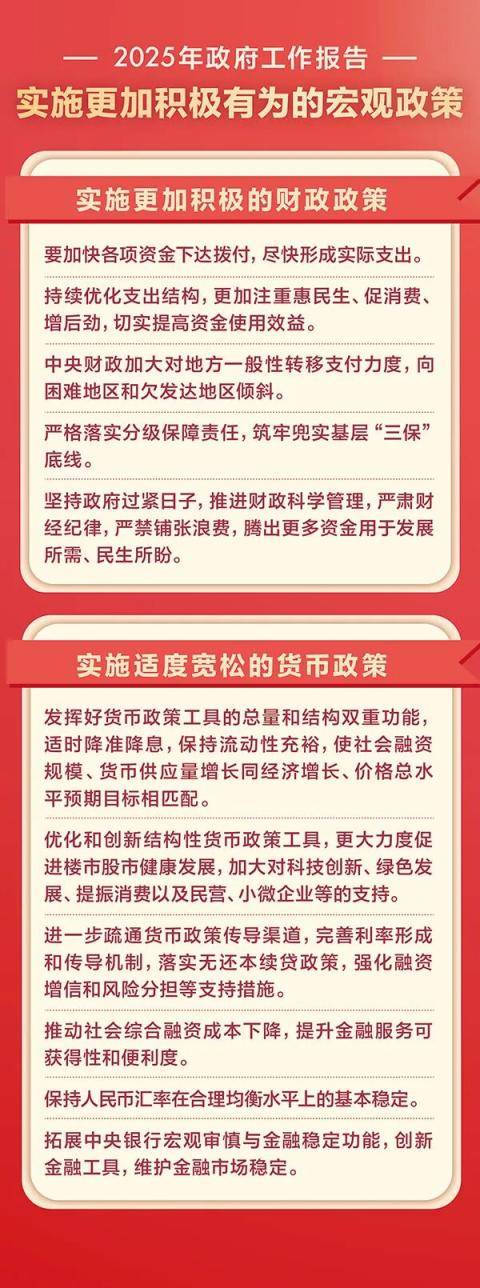 — 2025年政府工作报告 —

实施更加积极有为的宏观政策

实施更加积极的财政政策

要加快各项资金下达拨付，尽快形成实际支出。

持续优化支出结构，更加注重惠民生、促消费、增后劲，切实提高资金使用效益。

中央财政加大对地方一般性转移支付力度，向困难地区和欠发达地区倾斜。

严格落实分级保障责任，筑牢兜实基层“三保”底线。

坚持政府过紧日子，推进财政科学管理，严肃财经纪律，严禁铺张浪费，腾出更多资金用于发展所需、民生所盼。

实施适度宽松的货币政策

发挥好货币政策工具的总量和结构双重功能，适时降准降息，保持流动性充裕，使社会融资规模、货币供应量增长同经济增长、价格总水平预期目标相匹配。

优化和创新结构性货币政策工具，更大力度促进楼市股市健康发展，加大对科技创新、绿色发展、提振消费以及民营、小微企业等的支持。

进一步疏通货币政策传导渠道，完善利率形成和传导机制，落实无还本续贷政策，强化融资增信和风险分担等支持措施。

推动社会综合融资成本下降，提升金融服务可获得性和便利度。

保持人民币汇率在合理均衡水平上的基本稳定。

拓展中央银行宏观审慎与金融稳定功能，创新金融工具，维护金融市场稳定。